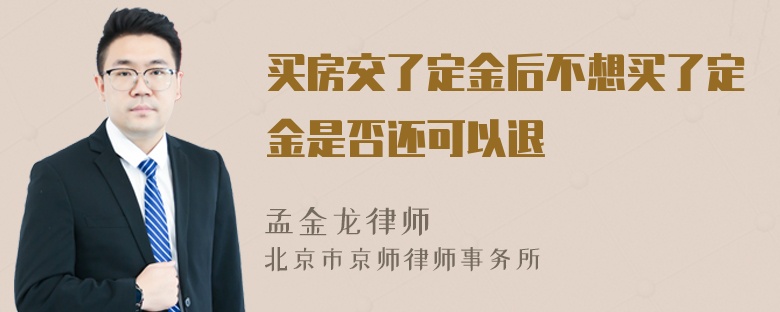 买房交了定金后不想买了定金是否还可以退

孟金龙律师
北京市京师律师事务所